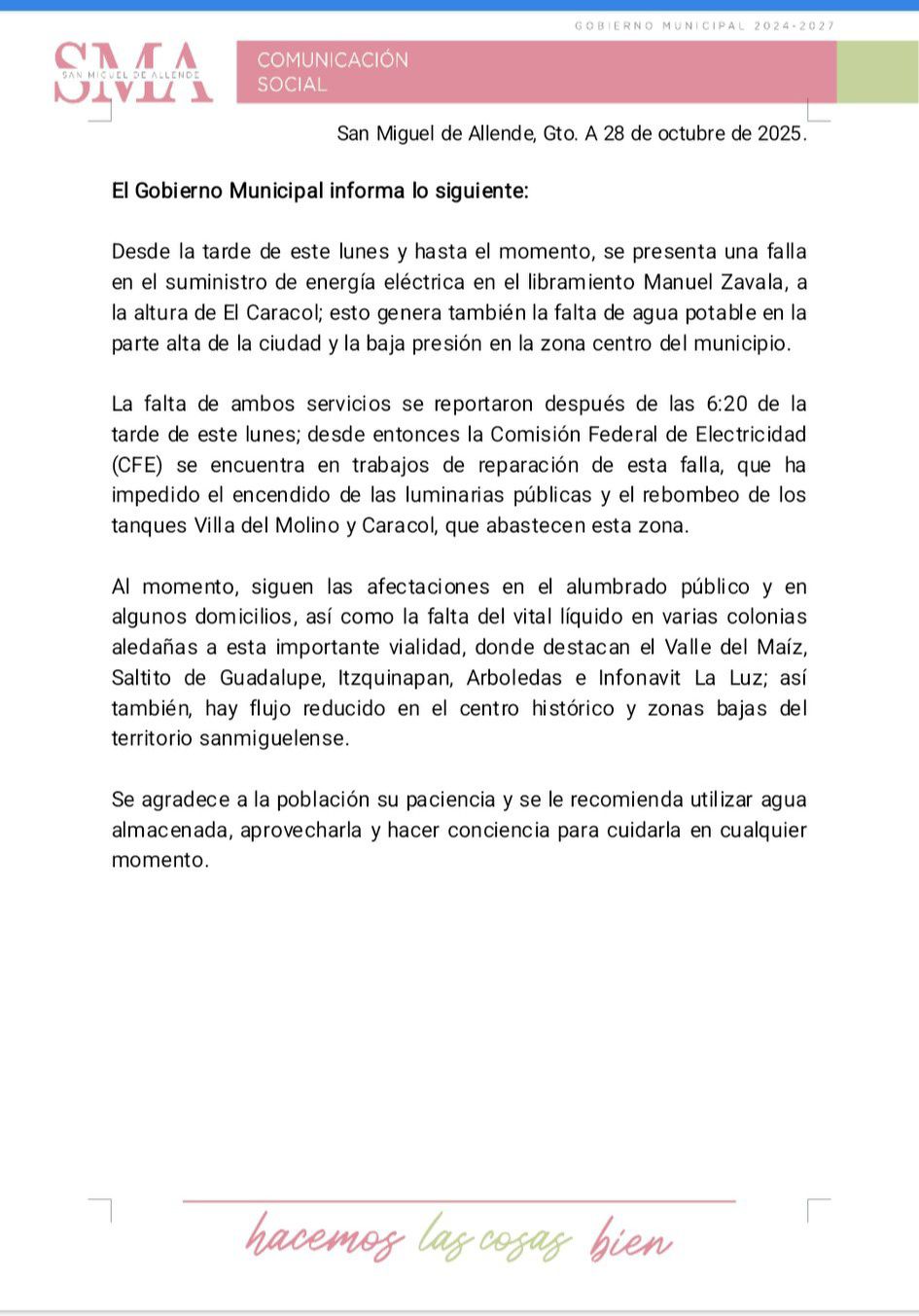 GOBIERNO MUNICIPAL 2024-2027

SMA
SAN MIGUEL DE ALLENDE

COMUNICACIÓN SOCIAL

San Miguel de Allende, Gto. A 28 de octubre de 2025.

El Gobierno Municipal informa lo siguiente:

Desde la tarde de este lunes y hasta el momento, se presenta una falla en el suministro de energía eléctrica en el libramiento Manuel Zavala, a la altura de El Caracol; esto genera también la falta de agua potable en la parte alta de la ciudad y la baja presión en la zona centro del municipio.

La falta de ambos servicios se reportaron después de las 6:20 de la tarde de este lunes; desde entonces la Comisión Federal de Electricidad (CFE) se encuentra en trabajos de reparación de esta falla, que ha impedido el encendido de las luminarias públicas y el rebombeo de los tanques Villa del Molino y Caracol, que abastecen esta zona.

Al momento, siguen las afectaciones en el alumbrado público y en algunos domicilios, así como la falta del vital líquido en varias colonias aledañas a esta importante vialidad, donde destacan el Valle del Maíz, Saltito de Guadalupe, Itzquinapan, Arboledas e Infonavit La Luz; así también, hay flujo reducido en el centro histórico y zonas bajas del territorio sanmiguelense.

Se agradece a la población su paciencia y se le recomienda utilizar agua almacenada, aprovecharla y hacer conciencia para cuidarla en cualquier momento.

hacemos las cosas bien